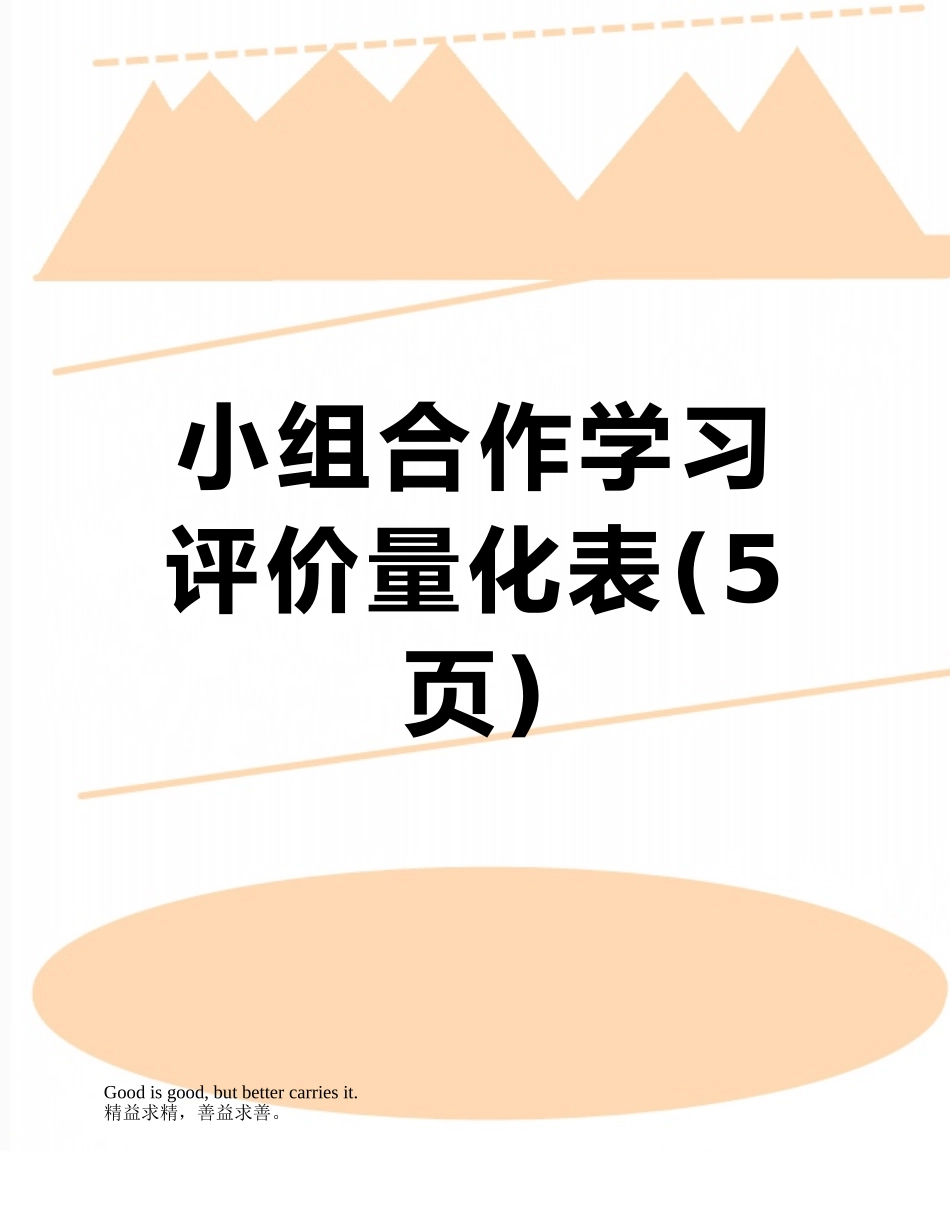 小组合作学习评价量化表(5页)

Good is good, but better carries it.
精益求精，善益求善。